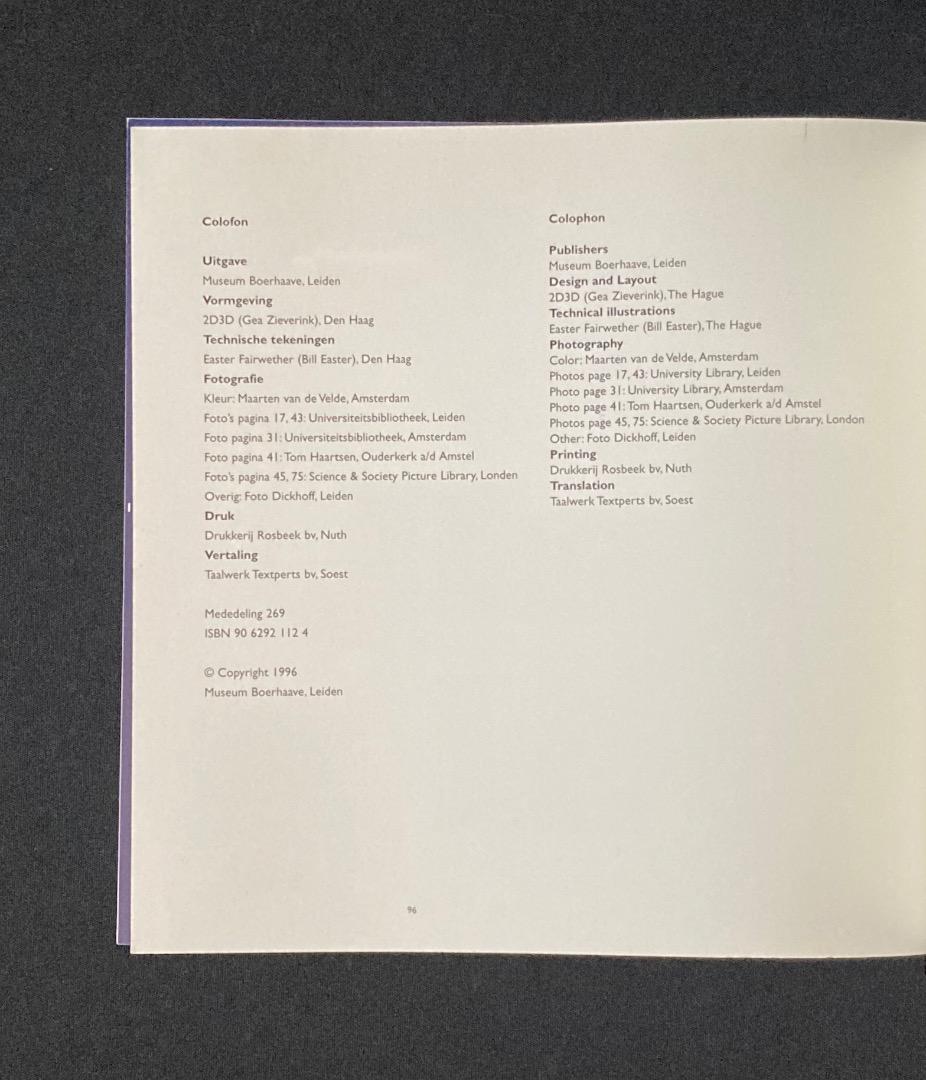 Colofon

Uitgave
Museum Boerhaave, Leiden
Vormgeving
2D3D (Gea Zieverink), Den Haag
Technische tekeningen
Easter Fairwether (Bill Easter), Den Haag
Fotografie
Kleur: Maarten van de Velde, Amsterdam
Foto's pagina 17, 43: Universiteitsbibliotheek, Leiden
Foto pagina 31: Universiteitsbibliotheek, Amsterdam
Foto pagina 41: Tom Haartsen, Ouderkerk a/d Amstel
Foto's pagina 45, 75: Science & Society Picture Library, Londen
Overig: Foto Dickhoff, Leiden
Druk
Drukkerij Rosbeek bv, Nuth
Vertaling
Taalwerk Textperts bv, Soest

Mededeling 269
ISBN 90 6292 112 4

© Copyright 1996
Museum Boerhaave, Leiden

Colophon

Publishers
Museum Boerhaave, Leiden
Design and Layout
2D3D (Gea Zieverink), The Hague
Technical illustrations
Easter Fairwether (Bill Easter), The Hague
Photography
Color: Maarten van de Velde, Amsterdam
Photos page 17, 43: University Library, Leiden
Photo page 31: University Library, Amsterdam
Photo page 41: Tom Haartsen, Ouderkerk a/d Amstel
Photos page 45, 75: Science & Society Picture Library, London
Other: Foto Dickhoff, Leiden
Printing
Drukkerij Rosbeek bv, Nuth
Translation
Taalwerk Textperts bv, Soest

96